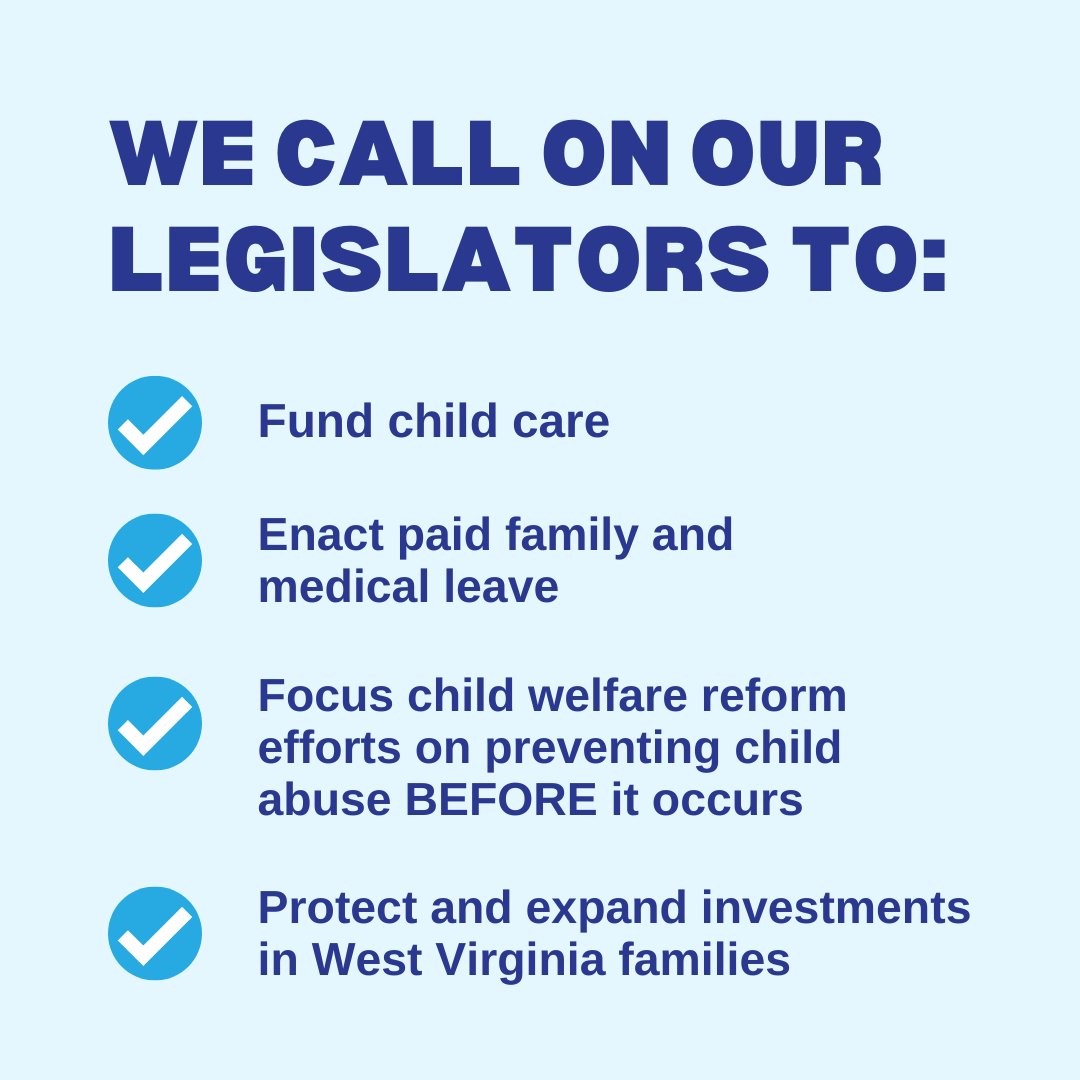 WE CALL ON OUR LEGISLATORS TO:

Fund child care

Enact paid family and medical leave

Focus child welfare reform efforts on preventing child abuse BEFORE it occurs

Protect and expand investments in West Virginia families